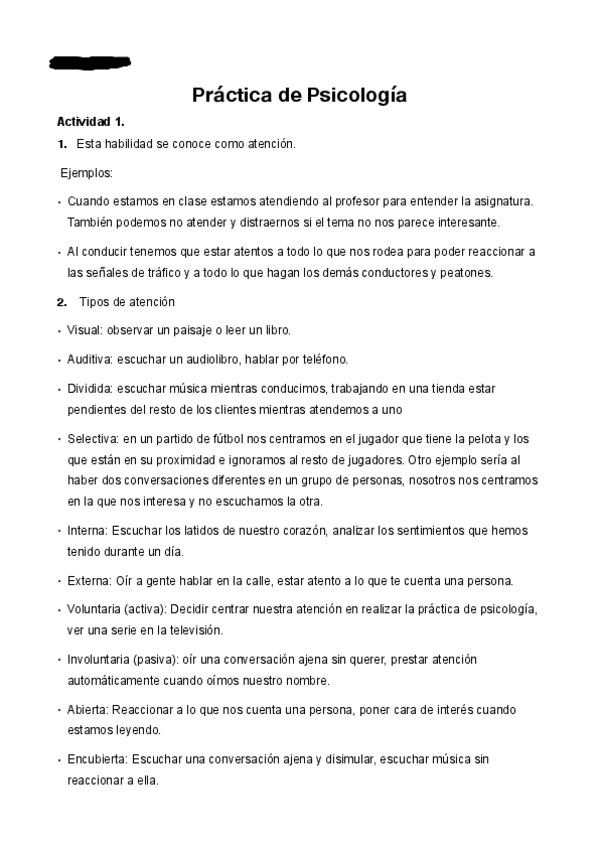 Práctica de Psicología

Actividad 1.

1. Esta habilidad se conoce como atención.

Ejemplos:

· Cuando estamos en clase estamos atendiendo al profesor para entender la asignatura. También podemos no atender y distraernos si el tema no nos parece interesante.

· Al conducir tenemos que estar atentos a todo lo que nos rodea para poder reaccionar a las señales de tráfico y a todo lo que hagan los demás conductores y peatones.

2. Tipos de atención

· Visual: observar un paisaje o leer un libro.

· Auditiva: escuchar un audiolibro, hablar por teléfono.

· Dividida: escuchar música mientras conducimos, trabajando en una tienda estar pendientes del resto de los clientes mientras atendemos a uno

· Selectiva: en un partido de fútbol nos centramos en el jugador que tiene la pelota y los que están en su proximidad e ignoramos al resto de jugadores. Otro ejemplo sería al haber dos conversaciones diferentes en un grupo de personas, nosotros nos centramos en la que nos interesa y no escuchamos la otra.

· Interna: Escuchar los latidos de nuestro corazón, analizar los sentimientos que hemos tenido durante un día.

· Externa: Oír a gente hablar en la calle, estar atento a lo que te cuenta una persona.

· Voluntaria (activa): Decidir centrar nuestra atención en realizar la práctica de psicología, ver una serie en la televisión.

· Involuntaria (pasiva): oír una conversación ajena sin querer, prestar atención automáticamente cuando oímos nuestro nombre.

· Abierta: Reaccionar a lo que nos cuenta una persona, poner cara de interés cuando estamos leyendo.

· Encubierta: Escuchar una conversación ajena y disimular, escuchar música sin reaccionar a ella.